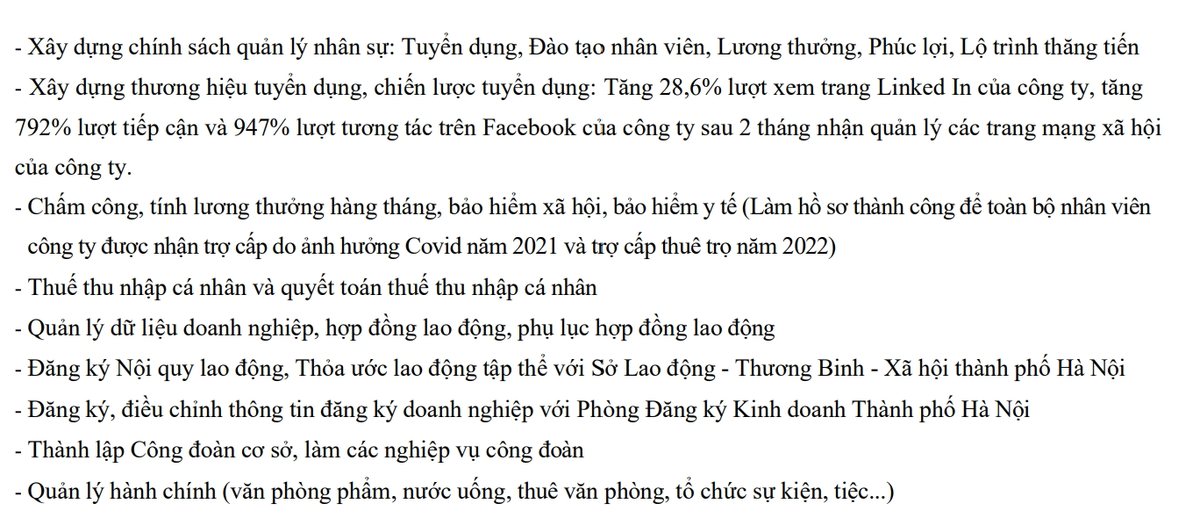 - Xây dựng chính sách quản lý nhân sự: Tuyển dụng, Đào tạo nhân viên, Lương thưởng, Phúc lợi, Lộ trình thăng tiến
- Xây dựng thương hiệu tuyển dụng, chiến lược tuyển dụng: Tăng 28,6% lượt xem trang Linked In của công ty, tăng 792% lượt tiếp cận và 947% lượt tương tác trên Facebook của công ty sau 2 tháng nhận quản lý các trang mạng xã hội của công ty.
- Chấm công, tính lương thưởng hàng tháng, bảo hiểm xã hội, bảo hiểm y tế (Làm hồ sơ thành công để toàn bộ nhân viên công ty được nhận trợ cấp do ảnh hưởng Covid năm 2021 và trợ cấp thuê trọ năm 2022)
- Thuế thu nhập cá nhân và quyết toán thuế thu nhập cá nhân
- Quản lý dữ liệu doanh nghiệp, hợp đồng lao động, phụ lục hợp đồng lao động
- Đăng ký Nội quy lao động, Thỏa ước lao động tập thể với Sở Lao động - Thương Binh - Xã hội thành phố Hà Nội
- Đăng ký, điều chỉnh thông tin đăng ký doanh nghiệp với Phòng Đăng ký Kinh doanh Thành phố Hà Nội
- Thành lập Công đoàn cơ sở, làm các nghiệp vụ công đoàn
- Quản lý hành chính (văn phòng phẩm, nước uống, thuê văn phòng, tổ chức sự kiện, tiệc...)